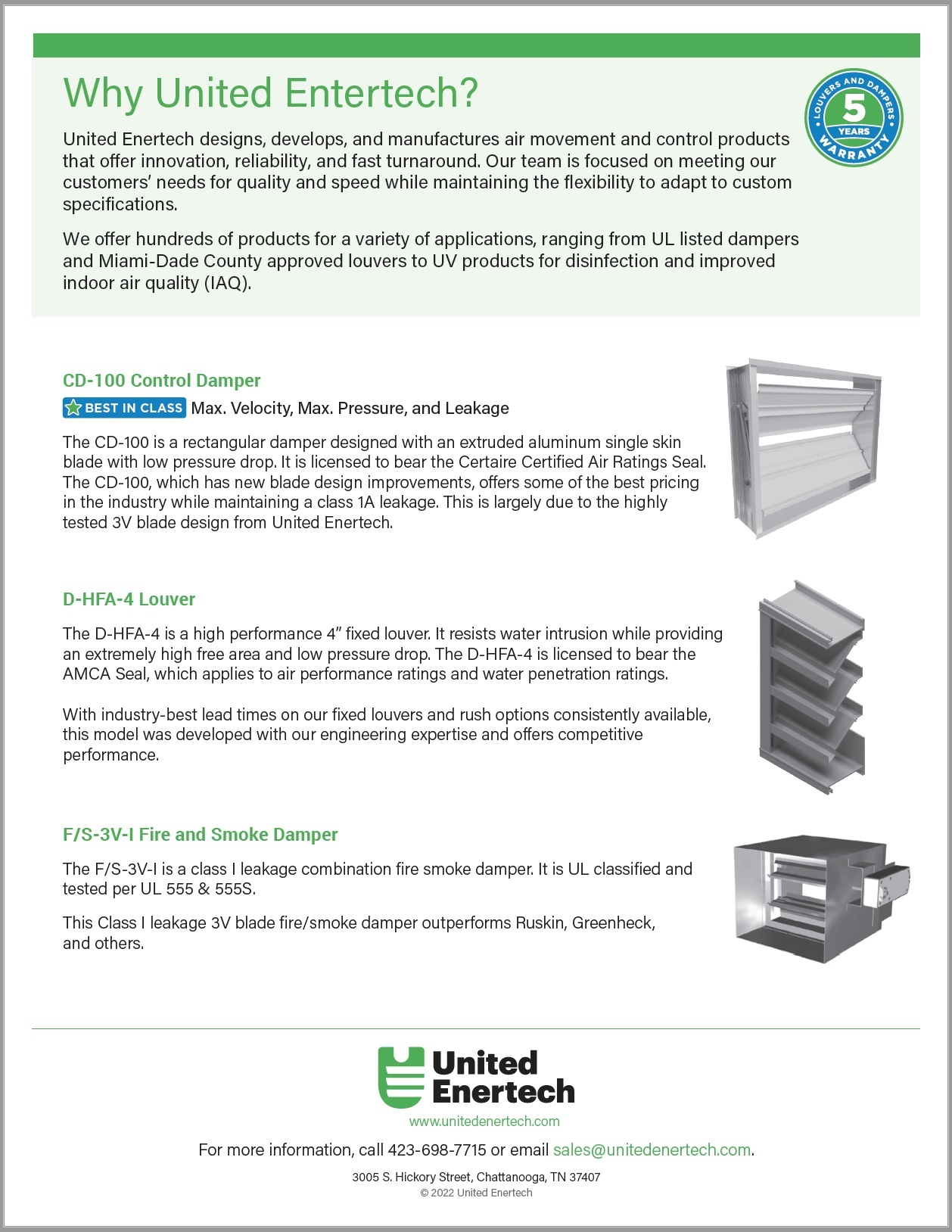 Why United Entertech?

LOUVERS AND DAMPERS 5 YEARS WARRANTY

United Enertech designs, develops, and manufactures air movement and control products that offer innovation, reliability, and fast turnaround. Our team is focused on meeting our customers' needs for quality and speed while maintaining the flexibility to adapt to custom specifications.

We offer hundreds of products for a variety of applications, ranging from UL listed dampers and Miami-Dade County approved louvers to UV products for disinfection and improved indoor air quality (IAQ).

CD-100 Control Damper

BEST IN CLASS Max. Velocity, Max. Pressure, and Leakage

The CD-100 is a rectangular damper designed with an extruded aluminum single skin blade with low pressure drop. It is licensed to bear the Certaire Certified Air Ratings Seal. The CD-100, which has new blade design improvements, offers some of the best pricing in the industry while maintaining a class 1A leakage. This is largely due to the highly tested 3V blade design from United Enertech.

D-HFA-4 Louver

The D-HFA-4 is a high performance 4" fixed louver. It resists water intrusion while providing an extremely high free area and low pressure drop. The D-HFA-4 is licensed to bear the AMCA Seal, which applies to air performance ratings and water penetration ratings.

With industry-best lead times on our fixed louvers and rush options consistently available, this model was developed with our engineering expertise and offers competitive performance.

F/S-3V-I Fire and Smoke Damper

The F/S-3V-I is a class I leakage combination fire smoke damper. It is UL classified and tested per UL 555 & 555S.

This Class I leakage 3V blade fire/smoke damper outperforms Ruskin, Greenheck, and others.

United Enertech
www.unitedenertech.com

For more information, call 423-698-7715 or email sales@unitedenertech.com.

3005 S. Hickory Street, Chattanooga, TN 37407
© 2022 United Enertech